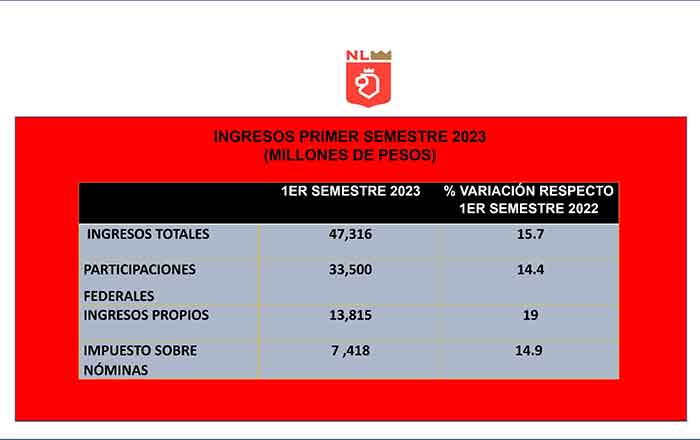 NL

INGRESOS PRIMER SEMESTRE 2023
(MILLONES DE PESOS)

| | 1ER SEMESTRE 2023 | % VARIACIÓN RESPECTO 1ER SEMESTRE 2022 |
|---|---|---|
| INGRESOS TOTALES | 47,316 | 15.7 |
| PARTICIPACIONES FEDERALES | 33,500 | 14.4 |
| INGRESOS PROPIOS | 13,815 | 19 |
| IMPUESTO SOBRE NÓMINAS | 7 ,418 | 14.9 |